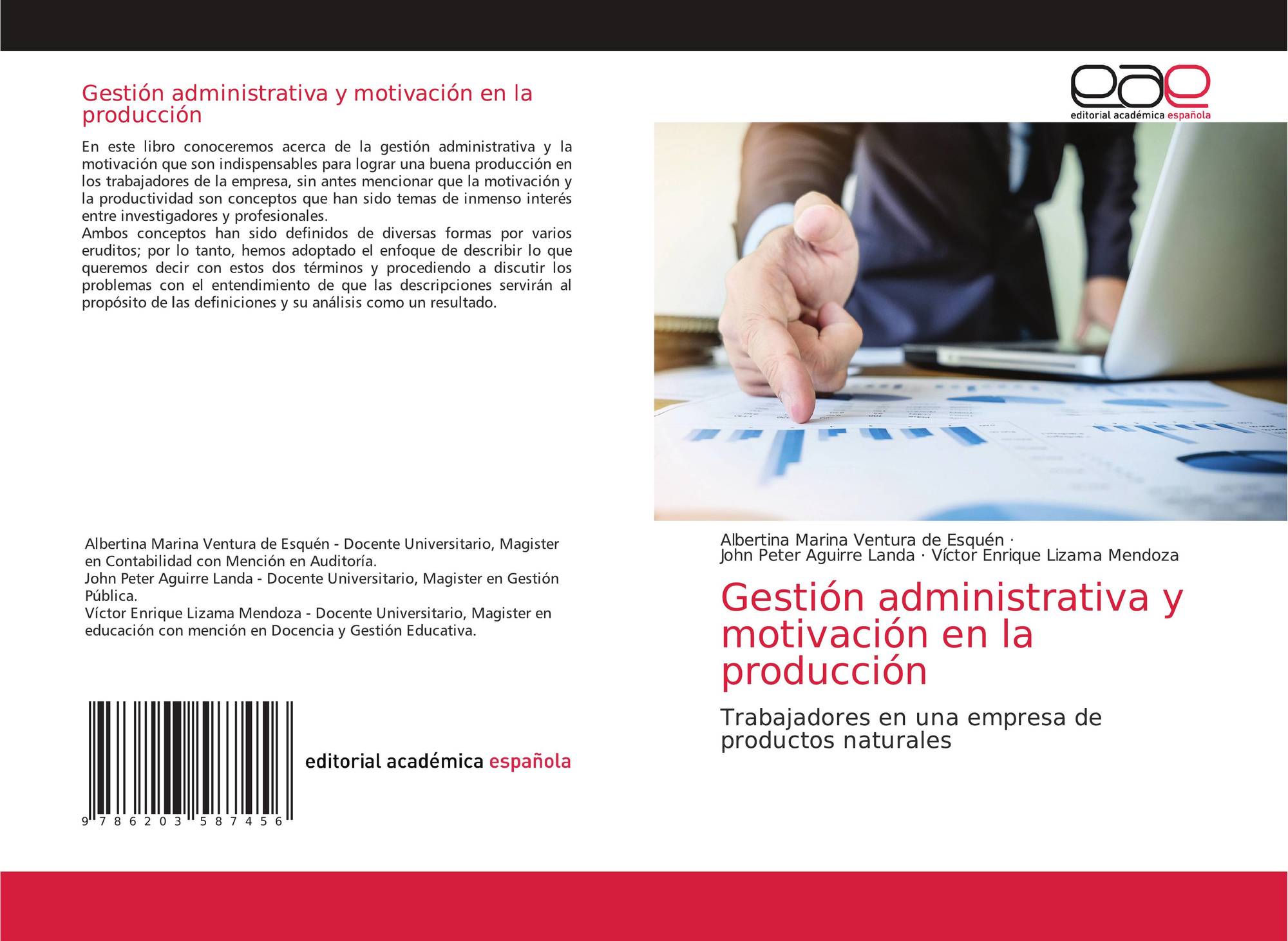 Gestión administrativa y motivación en la producción

En este libro conoceremos acerca de la gestión administrativa y la motivación que son indispensables para lograr una buena producción en los trabajadores de la empresa, sin antes mencionar que la motivación y la productividad son conceptos que han sido temas de inmenso interés entre investigadores y profesionales.
Ambos conceptos han sido definidos de diversas formas por varios eruditos; por lo tanto, hemos adoptado el enfoque de describir lo que queremos decir con estos dos términos y procediendo a discutir los problemas con el entendimiento de que las descripciones servirán al propósito de las definiciones y su análisis como un resultado.

Albertina Marina Ventura de Esquén - Docente Universitario, Magister en Contabilidad con Mención en Auditoría.
John Peter Aguirre Landa - Docente Universitario, Magister en Gestión Pública.
Víctor Enrique Lizama Mendoza - Docente Universitario, Magister en educación con mención en Docencia y Gestión Educativa.

9 786203 587456

editorial académica española

eae
editorial académica española

Albertina Marina Ventura de Esquén ·
John Peter Aguirre Landa · Víctor Enrique Lizama Mendoza

Gestión administrativa y motivación en la producción

Trabajadores en una empresa de productos naturales